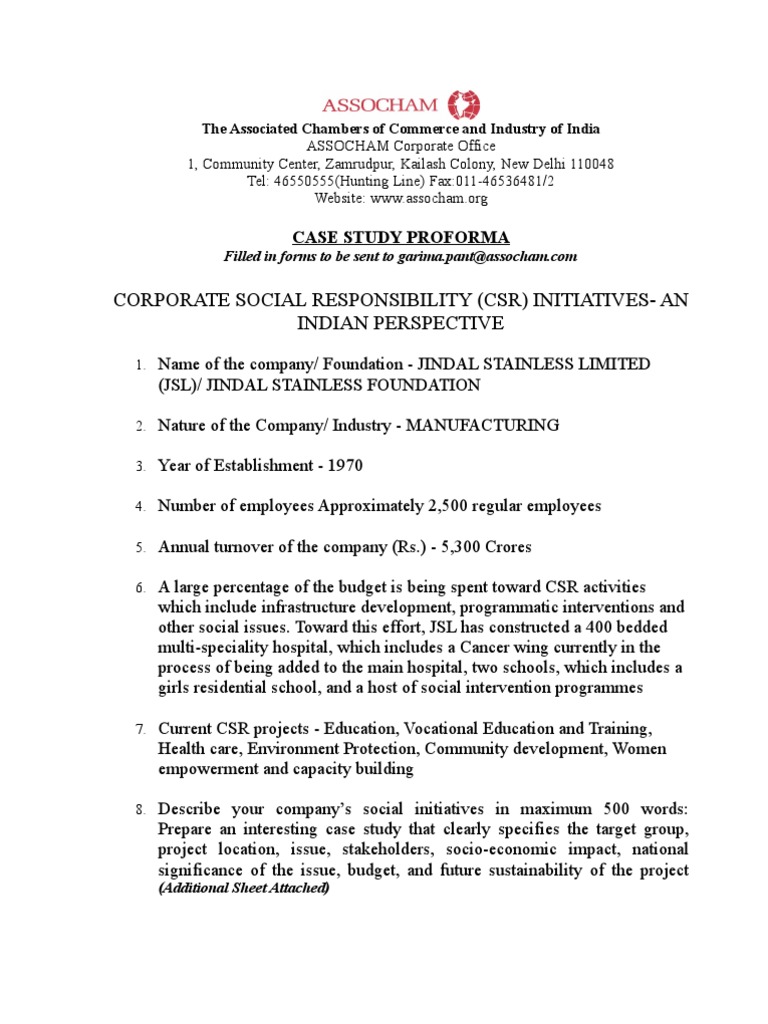 ASSOCHAM

The Associated Chambers of Commerce and Industry of India
ASSOCHAM Corporate Office
1, Community Center, Zamrudpur, Kailash Colony, New Delhi 110048
Tel: 46550555(Hunting Line) Fax:011-46536481/2
Website: www.assocham.org

CASE STUDY PROFORMA
Filled in forms to be sent to garima.pant@assocham.com

CORPORATE SOCIAL RESPONSIBILITY (CSR) INITIATIVES- AN INDIAN PERSPECTIVE

1. Name of the company/ Foundation - JINDAL STAINLESS LIMITED (JSL)/ JINDAL STAINLESS FOUNDATION

2. Nature of the Company/ Industry - MANUFACTURING

3. Year of Establishment - 1970

4. Number of employees Approximately 2,500 regular employees

5. Annual turnover of the company (Rs.) - 5,300 Crores

6. A large percentage of the budget is being spent toward CSR activities which include infrastructure development, programmatic interventions and other social issues. Toward this effort, JSL has constructed a 400 bedded multi-speciality hospital, which includes a Cancer wing currently in the process of being added to the main hospital, two schools, which includes a girls residential school, and a host of social intervention programmes

7. Current CSR projects - Education, Vocational Education and Training, Health care, Environment Protection, Community development, Women empowerment and capacity building

8. Describe your company's social initiatives in maximum 500 words: Prepare an interesting case study that clearly specifies the target group, project location, issue, stakeholders, socio-economic impact, national significance of the issue, budget, and future sustainability of the project (Additional Sheet Attached)